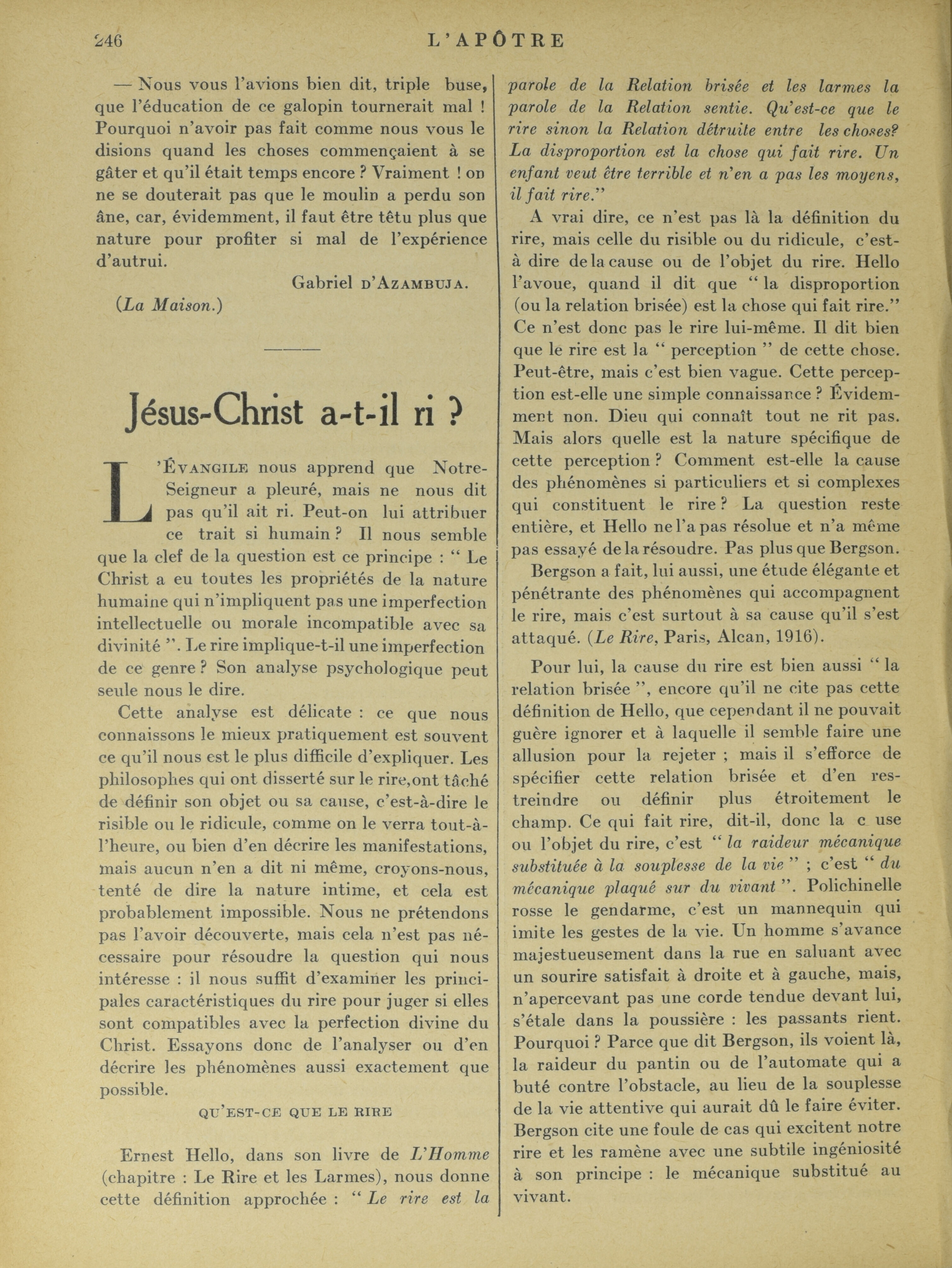 246 L'APÔTRE

— Nous vous l'avions bien dit, triple buse, que l'éducation de ce galopin tournerait mal ! Pourquoi n'avoir pas fait comme nous vous le disions quand les choses commençaient à se gâter et qu'il était temps encore ? Vraiment ! on ne se douterait pas que le moulin a perdu son âne, car, évidemment, il faut être têtu plus que nature pour profiter si mal de l'expérience d'autrui.

Gabriel D'AZAMBUJA.

(La Maison.)

Jésus-Christ a-t-il ri ?

L'ÉVANGILE nous apprend que Notre-Seigneur a pleuré, mais ne nous dit pas qu'il ait ri. Peut-on lui attribuer ce trait si humain ? Il nous semble que la clef de la question est ce principe : " Le Christ a eu toutes les propriétés de la nature humaine qui n'impliquent pas une imperfection intellectuelle ou morale incompatible avec sa divinité ". Le rire implique-t-il une imperfection de ce genre ? Son analyse psychologique peut seule nous le dire.

Cette analyse est délicate : ce que nous connaissons le mieux pratiquement est souvent ce qu'il nous est le plus difficile d'expliquer. Les philosophes qui ont disserté sur le rire,ont tâché de définir son objet ou sa cause, c'est-à-dire le risible ou le ridicule, comme on le verra tout-à-l'heure, ou bien d'en décrire les manifestations, mais aucun n'en a dit ni même, croyons-nous, tenté de dire la nature intime, et cela est probablement impossible. Nous ne prétendons pas l'avoir découverte, mais cela n'est pas nécessaire pour résoudre la question qui nous intéresse : il nous suffit d'examiner les principales caractéristiques du rire pour juger si elles sont compatibles avec la perfection divine du Christ. Essayons donc de l'analyser ou d'en décrire les phénomènes aussi exactement que possible.

QU'EST-CE QUE LE RIRE

Ernest Hello, dans son livre de L'Homme (chapitre : Le Rire et les Larmes), nous donne cette définition approchée : " Le rire est la parole de la Relation brisée et les larmes la parole de la Relation sentie. Qu'est-ce que le rire sinon la Relation détruite entre les choses? La disproportion est la chose qui fait rire. Un enfant veut être terrible et n'en a pas les moyens, il fait rire."

A vrai dire, ce n'est pas là la définition du rire, mais celle du risible ou du ridicule, c'est-à dire de la cause ou de l'objet du rire. Hello l'avoue, quand il dit que " la disproportion (ou la relation brisée) est la chose qui fait rire." Ce n'est donc pas le rire lui-même. Il dit bien que le rire est la " perception " de cette chose. Peut-être, mais c'est bien vague. Cette perception est-elle une simple connaissance ? Évidemment non. Dieu qui connaît tout ne rit pas. Mais alors quelle est la nature spécifique de cette perception ? Comment est-elle la cause des phénomènes si particuliers et si complexes qui constituent le rire ? La question reste entière, et Hello ne l'a pas résolue et n'a même pas essayé de la résoudre. Pas plus que Bergson.

Bergson a fait, lui aussi, une étude élégante et pénétrante des phénomènes qui accompagnent le rire, mais c'est surtout à sa cause qu'il s'est attaqué. (Le Rire, Paris, Alcan, 1916).

Pour lui, la cause du rire est bien aussi " la relation brisée ", encore qu'il ne cite pas cette définition de Hello, que cependant il ne pouvait guère ignorer et à laquelle il semble faire une allusion pour la rejeter ; mais il s'efforce de spécifier cette relation brisée et d'en restreindre ou définir plus étroitement le champ. Ce qui fait rire, dit-il, donc la c use ou l'objet du rire, c'est " la raideur mécanique substituée à la souplesse de la vie " ; c'est " du mécanique plaqué sur du vivant ". Polichinelle rosse le gendarme, c'est un mannequin qui imite les gestes de la vie. Un homme s'avance majestueusement dans la rue en saluant avec un sourire satisfait à droite et à gauche, mais, n'apercevant pas une corde tendue devant lui, s'étale dans la poussière : les passants rient. Pourquoi ? Parce que dit Bergson, ils voient là, la raideur du pantin ou de l'automate qui a buté contre l'obstacle, au lieu de la souplesse de la vie attentive qui aurait dû le faire éviter. Bergson cite une foule de cas qui excitent notre rire et les ramène avec une subtile ingéniosité à son principe : le mécanique substitué au vivant.